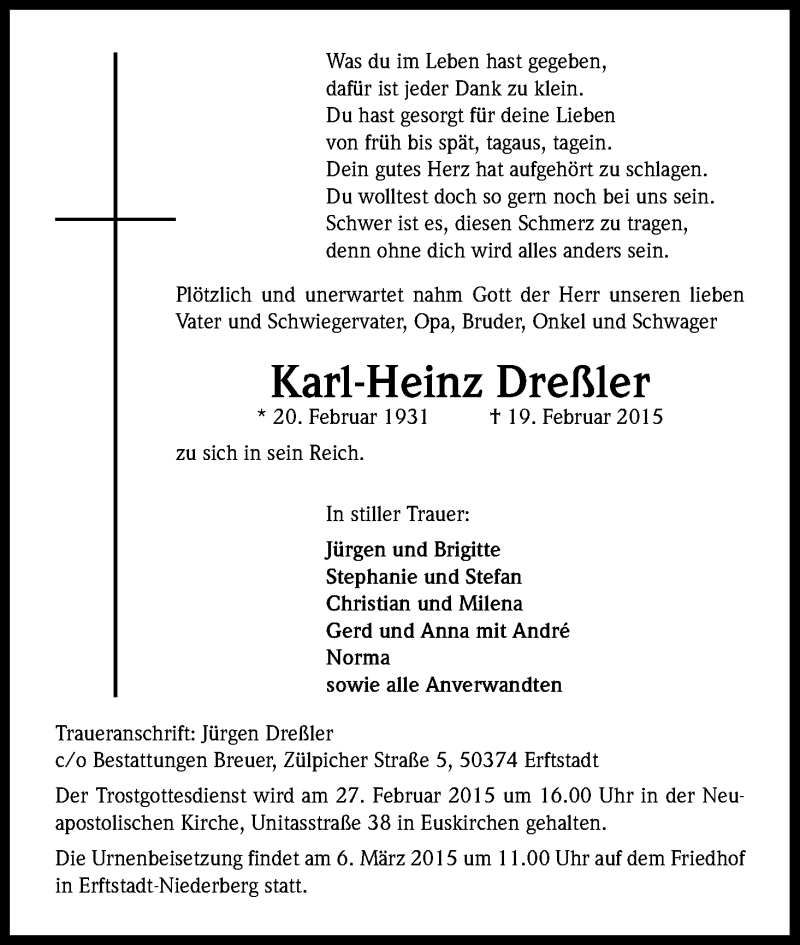 Was du im Leben hast gegeben,
dafür ist jeder Dank zu klein.
Du hast gesorgt für deine Lieben
von früh bis spät, tagaus, tagein.
Dein gutes Herz hat aufgehört zu schlagen.
Du wolltest doch so gern noch bei uns sein.
Schwer ist es, diesen Schmerz zu tragen,
denn ohne dich wird alles anders sein.

Plötzlich und unerwartet nahm Gott der Herr unseren lieben Vater und Schwiegervater, Opa, Bruder, Onkel und Schwager

Karl-Heinz Dreßler

* 20. Februar 1931 † 19. Februar 2015

zu sich in sein Reich.

In stiller Trauer:

Jürgen und Brigitte
Stephanie und Stefan
Christian und Milena
Gerd und Anna mit André
Norma
sowie alle Anverwandten

Traueranschrift: Jürgen Dreßler
c/o Bestattungen Breuer, Zülpicher Straße 5, 50374 Erftstadt

Der Trostgottesdienst wird am 27. Februar 2015 um 16.00 Uhr in der Neuapostolischen Kirche, Unitasstraße 38 in Euskirchen gehalten.

Die Urnenbeisetzung findet am 6. März 2015 um 11.00 Uhr auf dem Friedhof in Erftstadt-Niederberg statt.